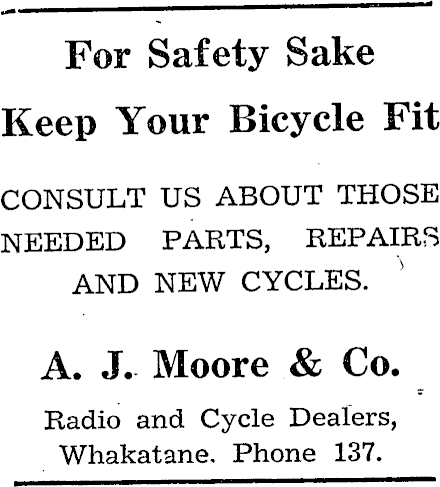 For Safety Sake

Keep Your Bicycle Fit

CONSULT US ABOUT THOSE NEEDED PARTS, REPAIRS AND NEW CYCLES.

A. J. Moore & Co.

Radio and Cycle Dealers,
Whakatane. Phone 137.